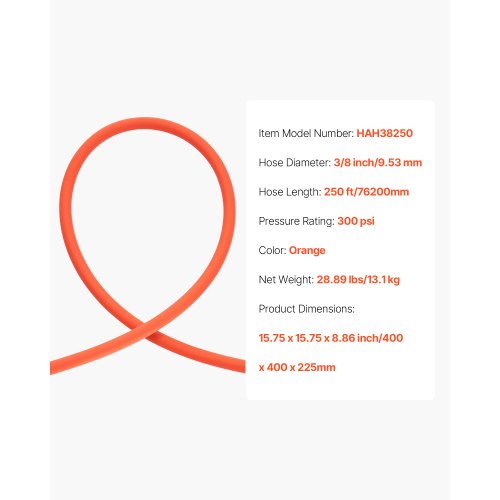 Item Model Number: HAH38250

Hose Diameter: 3/8 inch/9.53 mm

Hose Length: 250 ft/76200mm

Pressure Rating: 300 psi

Color: Orange

Net Weight: 28.89 lbs/13.1 kg

Product Dimensions:

15.75 x 15.75 x 8.86 inch/400 x 400 x 225mm